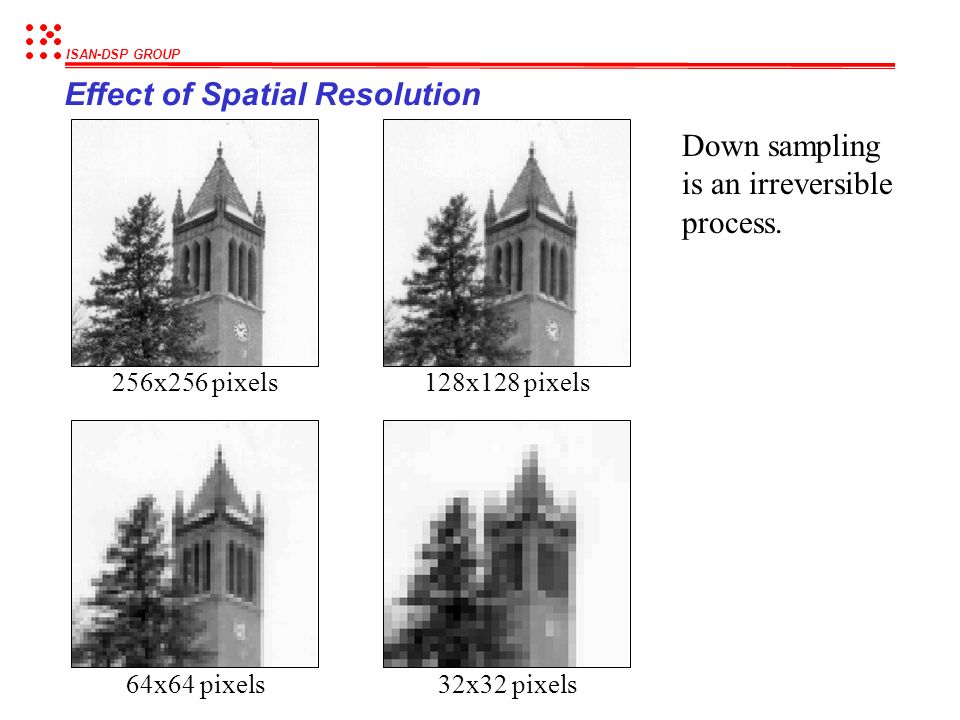 ISAN-DSP GROUP

Effect of Spatial Resolution

256x256 pixels

128x128 pixels

64x64 pixels

32x32 pixels

Down sampling is an irreversible process.